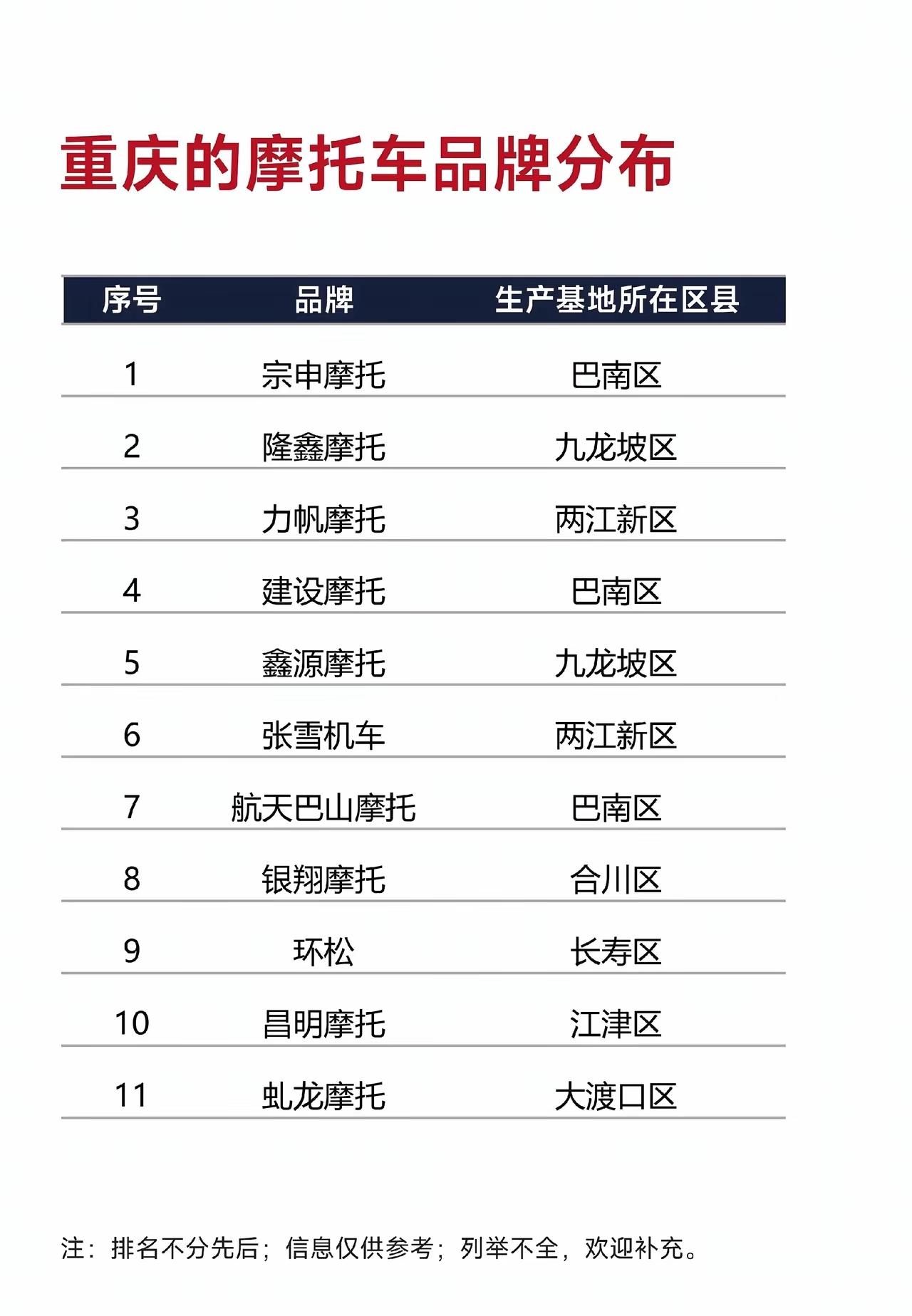 重庆的摩托车品牌分布

| 序号 | 品牌 | 生产基地所在区县 |
|---|---|---|
| 1 | 宗申摩托 | 巴南区 |
| 2 | 隆鑫摩托 | 九龙坡区 |
| 3 | 力帆摩托 | 两江新区 |
| 4 | 建设摩托 | 巴南区 |
| 5 | 鑫源摩托 | 九龙坡区 |
| 6 | 张雪机车 | 两江新区 |
| 7 | 航天巴山摩托 | 巴南区 |
| 8 | 银翔摩托 | 合川区 |
| 9 | 环松 | 长寿区 |
| 10 | 昌明摩托 | 江津区 |
| 11 | 虬龙摩托 | 大渡口区 |

注：排名不分先后；信息仅供参考；列举不全，欢迎补充。